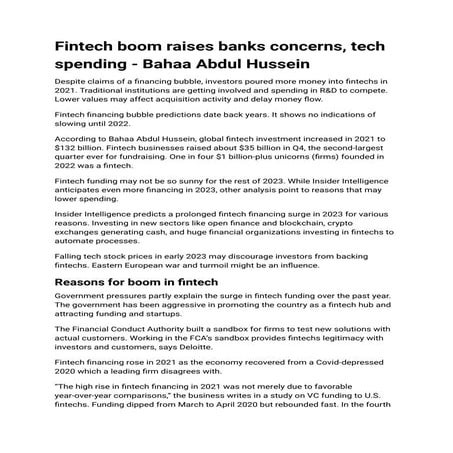 Fintech boom raises banks concerns, tech spending - Bahaa Abdul Hussein

Despite claims of a financing bubble, investors poured more money into fintechs in 2021. Traditional institutions are getting involved and spending in R&D to compete. Lower values may affect acquisition activity and delay money flow.

Fintech financing bubble predictions date back years. It shows no indications of slowing until 2022.

According to Bahaa Abdul Hussein, global fintech investment increased in 2021 to $132 billion. Fintech businesses raised about $35 billion in Q4, the second-largest quarter ever for fundraising. One in four $1 billion-plus unicorns (firms) founded in 2022 was a fintech.

Fintech funding may not be so sunny for the rest of 2023. While Insider Intelligence anticipates even more financing in 2023, other analysis point to reasons that may lower spending.

Insider Intelligence predicts a prolonged fintech financing surge in 2023 for various reasons. Investing in new sectors like open finance and blockchain, crypto exchanges generating cash, and huge financial organizations investing in fintechs to automate processes.

Falling tech stock prices in early 2023 may discourage investors from backing fintechs. Eastern European war and turmoil might be an influence.

Reasons for boom in fintech

Government pressures partly explain the surge in fintech funding over the past year. The government has been aggressive in promoting the country as a fintech hub and attracting funding and startups.

The Financial Conduct Authority built a sandbox for firms to test new solutions with actual customers. Working in the FCA's sandbox provides fintechs legitimacy with investors and customers, says Deloitte.

Fintech financing rose in 2021 as the economy recovered from a Covid-depressed 2020 which a leading firm disagrees with.

"The high rise in fintech financing in 2021 was not merely due to favorable year-over-year comparisons," the business writes in a study on VC funding to U.S. fintechs. Funding dipped from March to April 2020 but rebounded fast. In the fourth